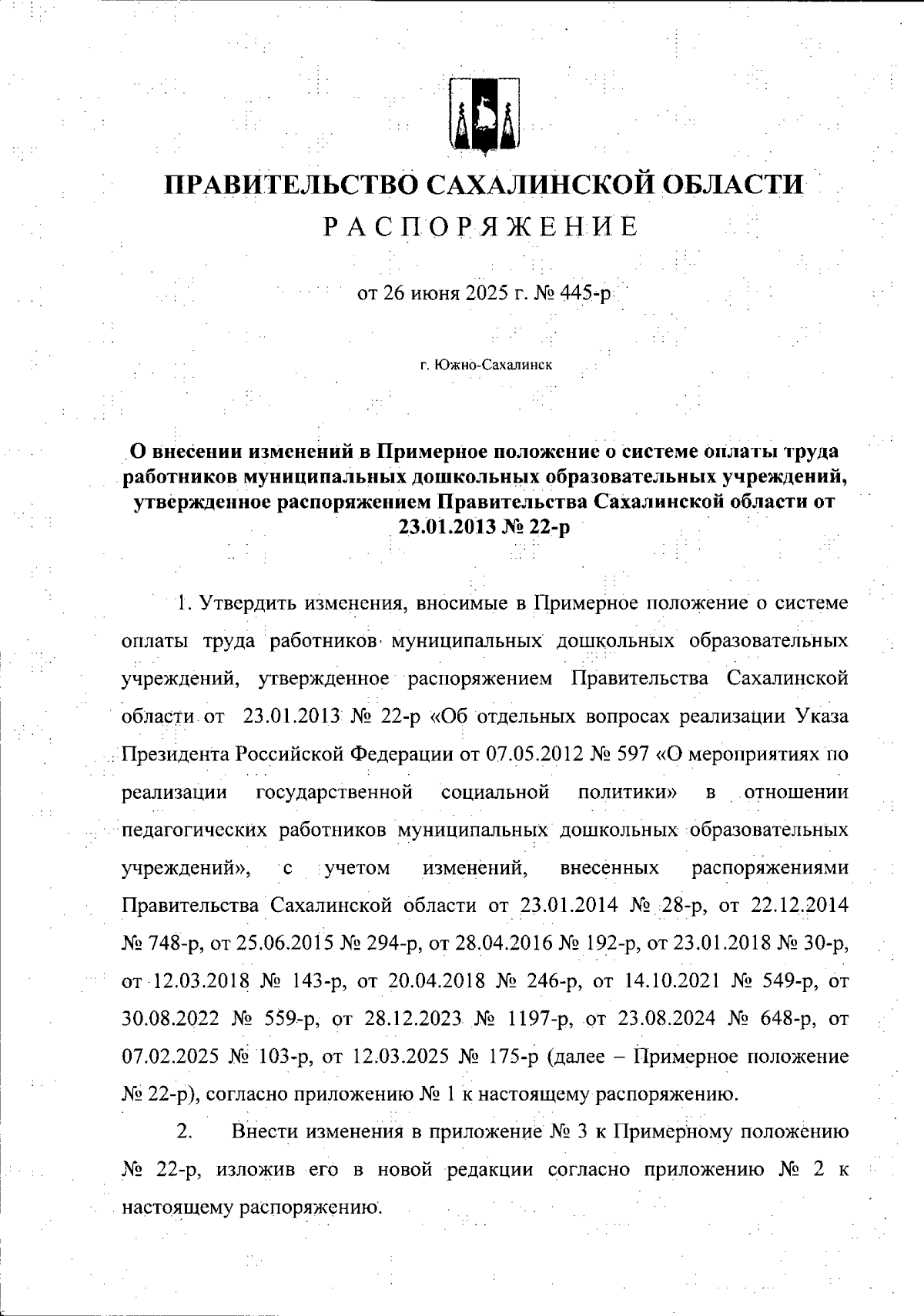 ПРАВИТЕЛЬСТВО САХАЛИНСКОЙ ОБЛАСТИ
РАСПОРЯЖЕНИЕ

от 26 июня 2025 г. № 445-р

г. Южно-Сахалинск

О внесении изменений в Примерное положение о системе оплаты труда работников муниципальных дошкольных образовательных учреждений, утвержденное распоряжением Правительства Сахалинской области от 23.01.2013 № 22-р

1. Утвердить изменения, вносимые в Примерное положение о системе оплаты труда работников муниципальных дошкольных образовательных учреждений, утвержденное распоряжением Правительства Сахалинской области от 23.01.2013 № 22-р «Об отдельных вопросах реализации Указа Президента Российской Федерации от 07.05.2012 № 597 «О мероприятиях по реализации государственной социальной политики» в отношении педагогических работников муниципальных дошкольных образовательных учреждений», с учетом изменений, внесенных распоряжениями Правительства Сахалинской области от 23.01.2014 № 28-р, от 22.12.2014 № 748-р, от 25.06.2015 № 294-р, от 28.04.2016 № 192-р, от 23.01.2018 № 30-р, от 12.03.2018 № 143-р, от 20.04.2018 № 246-р, от 14.10.2021 № 549-р, от 30.08.2022 № 559-р, от 28.12.2023 № 1197-р, от 23.08.2024 № 648-р, от 07.02.2025 № 103-р, от 12.03.2025 № 175-р (далее – Примерное положение № 22-р), согласно приложению № 1 к настоящему распоряжению.

2. Внести изменения в приложение № 3 к Примерному положению № 22-р, изложив его в новой редакции согласно приложению № 2 к настоящему распоряжению.